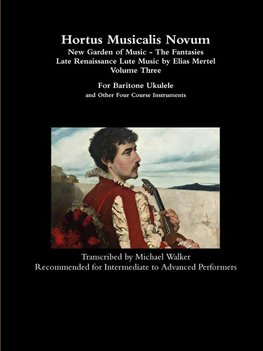 Hortus Musicalis Novum
New Garden of Music - The Fantasies
Late Renaissance Lute Music by Elias Mertel
Volume Three

For Baritone Ukulele
and Other Four Course Instruments

Transcribed by Michael Walker
Recommended for Intermediate to Advanced Performers